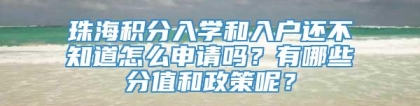 珠海积分入学和入户还不知道怎么申请吗？有哪些分值和政策呢？